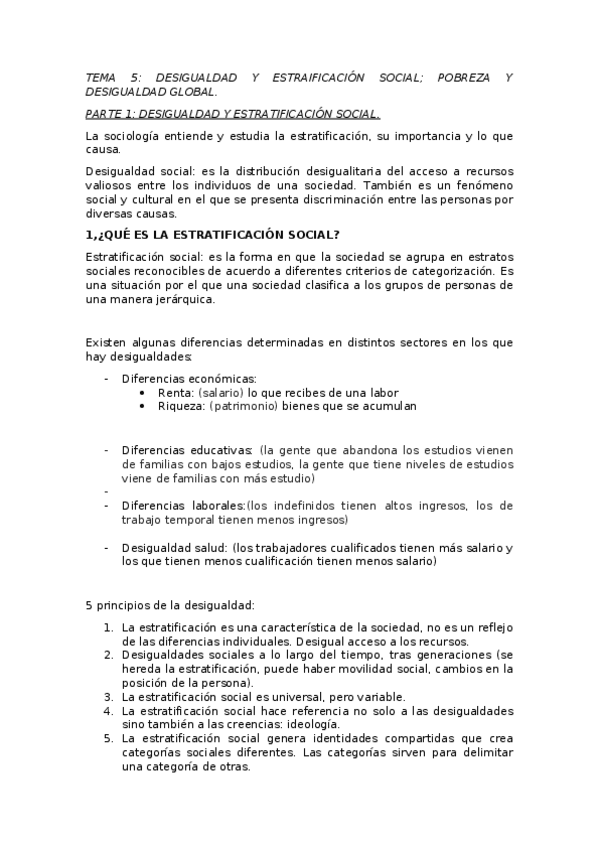 TEMA 5: DESIGUALDAD Y ESTRAIFICACIÓN SOCIAL; POBREZA Y DESIGUALDAD GLOBAL.

PARTE 1: DESIGUALDAD Y ESTRATIFICACIÓN SOCIAL.

La sociología entiende y estudia la estratificación, su importancia y lo que causa.

Desigualdad social: es la distribución desigualitaria del acceso a recursos valiosos entre los individuos de una sociedad. También es un fenómeno social y cultural en el que se presenta discriminación entre las personas por diversas causas.

1,¿QUÉ ES LA ESTRATIFICACIÓN SOCIAL?

Estratificación social: es la forma en que la sociedad se agrupa en estratos sociales reconocibles de acuerdo a diferentes criterios de categorización. Es una situación por el que una sociedad clasifica a los grupos de personas de una manera jerárquica.

Existen algunas diferencias determinadas en distintos sectores en los que hay desigualdades:

- Diferencias económicas:
  • Renta: (salario) lo que recibes de una labor
  • Riqueza: (patrimonio) bienes que se acumulan

- Diferencias educativas: (la gente que abandona los estudios vienen de familias con bajos estudios, la gente que tiene niveles de estudios viene de familias con más estudio)
-
- Diferencias laborales:(los indefinidos tienen altos ingresos, los de trabajo temporal tienen menos ingresos)

- Desigualdad salud: (los trabajadores cualificados tienen más salario y los que tienen menos cualificación tienen menos salario)

5 principios de la desigualdad:

1. La estratificación es una característica de la sociedad, no es un reflejo de las diferencias individuales. Desigual acceso a los recursos.
2. Desigualdades sociales a lo largo del tiempo, tras generaciones (se hereda la estratificación, puede haber movilidad social, cambios en la posición de la persona).
3. La estratificación social es universal, pero variable.
4. La estratificación social hace referencia no solo a las desigualdades sino también a las creencias: ideología.
5. La estratificación social genera identidades compartidas que crea categorías sociales diferentes. Las categorías sirven para delimitar una categoría de otras.